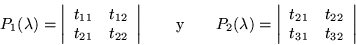 $P_1(\lambda) = \begin{vmatrix} t_{11} & t_{12} \\ t_{21} & t_{22} \end{vmatrix}$ y $P_2(\lambda) = \begin{vmatrix} t_{21} & t_{22} \\ t_{31} & t_{32} \end{vmatrix}$